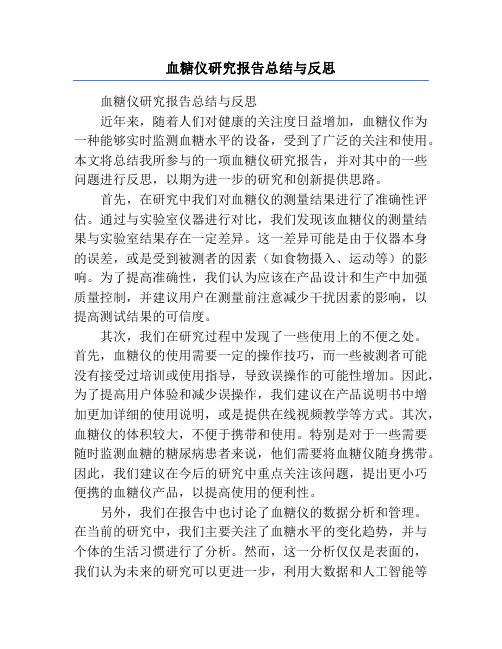 血糖仪研究报告总结与反思

血糖仪研究报告总结与反思

近年来，随着人们对健康的关注度日益增加，血糖仪作为一种能够实时监测血糖水平的设备，受到了广泛的关注和使用。本文将总结我所参与的一项血糖仪研究报告，并对其中的一些问题进行反思，以期为进一步的研究和创新提供思路。

首先，在研究中我们对血糖仪的测量结果进行了准确性评估。通过与实验室仪器进行对比，我们发现该血糖仪的测量结果与实验室结果存在一定差异。这一差异可能是由于仪器本身的误差，或是受到被测者的因素（如食物摄入、运动等）的影响。为了提高准确性，我们认为应该在产品设计和生产中加强质量控制，并建议用户在测量前注意减少干扰因素的影响，以提高测试结果的可信度。

其次，我们在研究过程中发现了一些使用上的不便之处。首先，血糖仪的使用需要一定的操作技巧，而一些被测者可能没有接受过培训或使用指导，导致误操作的可能性增加。因此，为了提高用户体验和减少误操作，我们建议在产品说明书中增加更加详细的使用说明，或是提供在线视频教学等方式。其次，血糖仪的体积较大，不便于携带和使用。特别是对于一些需要随时监测血糖的糖尿病患者来说，他们需要将血糖仪随身携带。因此，我们建议在今后的研究中重点关注该问题，提出更小巧便携的血糖仪产品，以提高使用的便利性。

另外，我们在报告中也讨论了血糖仪的数据分析和管理。在当前的研究中，我们主要关注了血糖水平的变化趋势，并与个体的生活习惯进行了分析。然而，这一分析仅仅是表面的，我们认为未来的研究可以更进一步，利用大数据和人工智能等